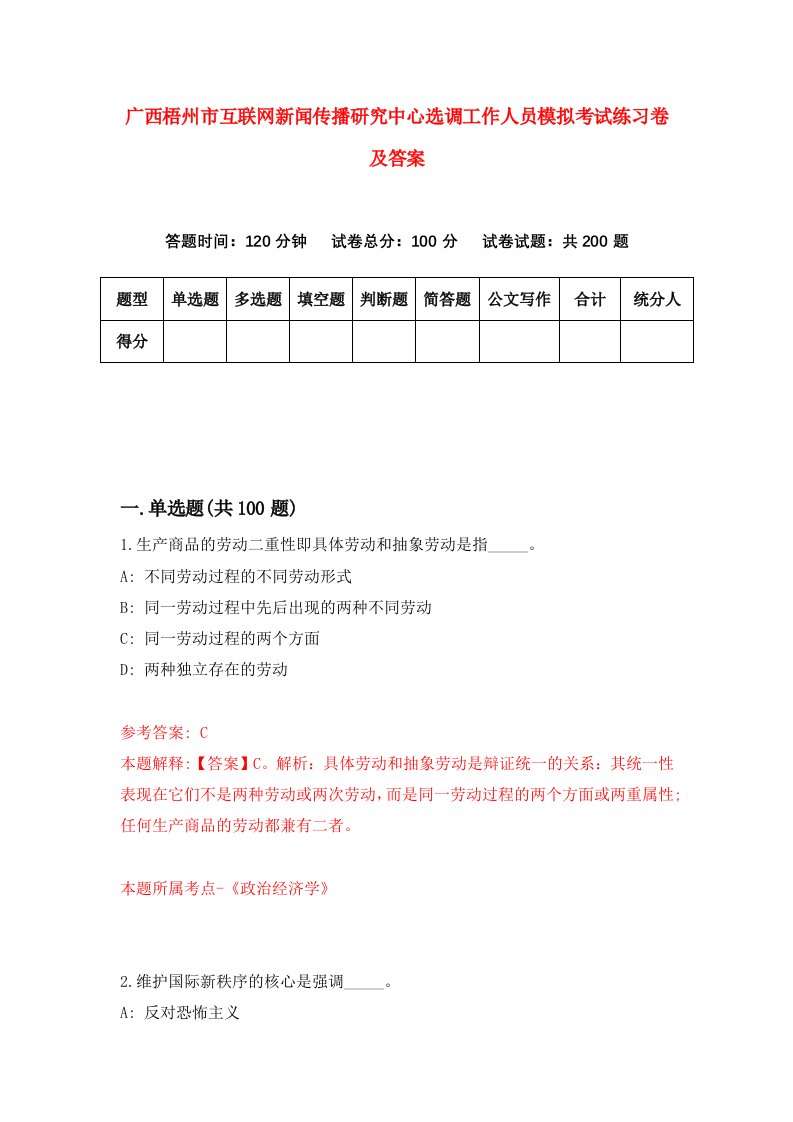 广西梧州市互联网新闻传播研究中心选调工作人员模拟考试练习卷及答案

答题时间：120 分钟　试卷总分：100 分　试卷试题：共 200 题

| 题型 | 单选题 | 多选题 | 填空题 | 判断题 | 简答题 | 公文写作 | 合计 | 统分人 |
|---|---|---|---|---|---|---|---|---|
| 得分 | | | | | | | | |

一.单选题(共 100 题)

1.生产商品的劳动二重性即具体劳动和抽象劳动是指_____。

A: 不同劳动过程的不同劳动形式

B: 同一劳动过程中先后出现的两种不同劳动

C: 同一劳动过程的两个方面

D: 两种独立存在的劳动

参考答案: C

本题解释:【答案】C。解析：具体劳动和抽象劳动是辩证统一的关系：其统一性表现在它们不是两种劳动或两次劳动，而是同一劳动过程的两个方面或两重属性;任何生产商品的劳动都兼有二者。

本题所属考点-《政治经济学》

2.维护国际新秩序的核心是强调_____。

A: 反对恐怖主义